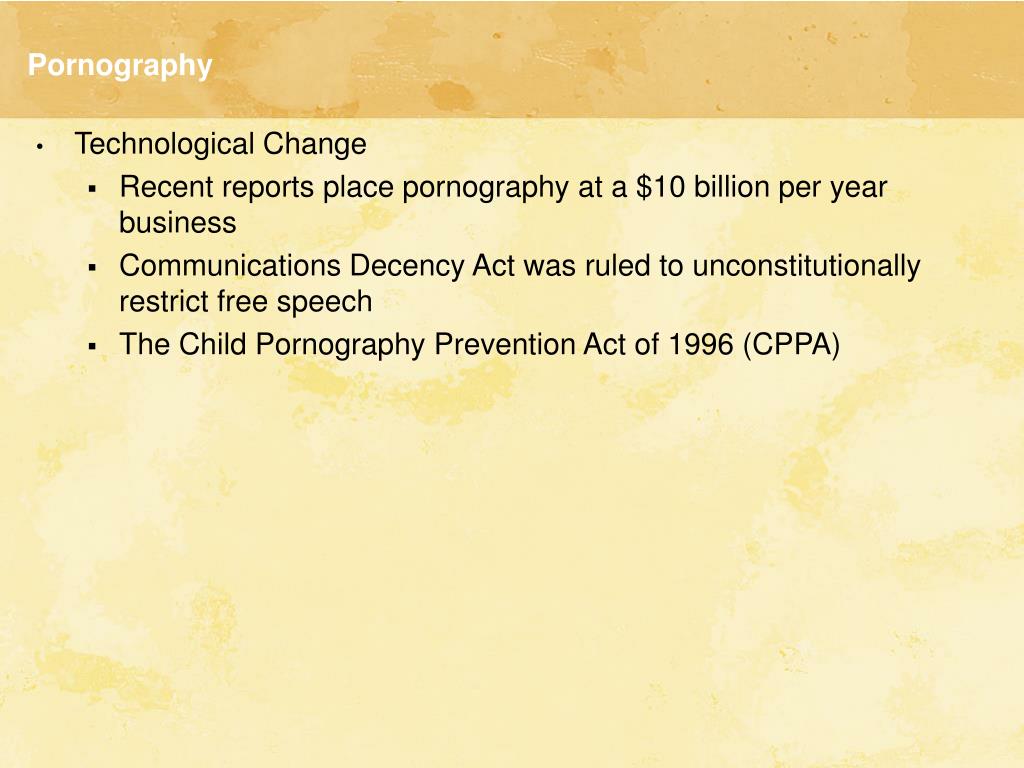 Pornography

• Technological Change
 ▪ Recent reports place pornography at a \$10 billion per year business
 ▪ Communications Decency Act was ruled to unconstitutionally restrict free speech
 ▪ The Child Pornography Prevention Act of 1996 (CPPA)